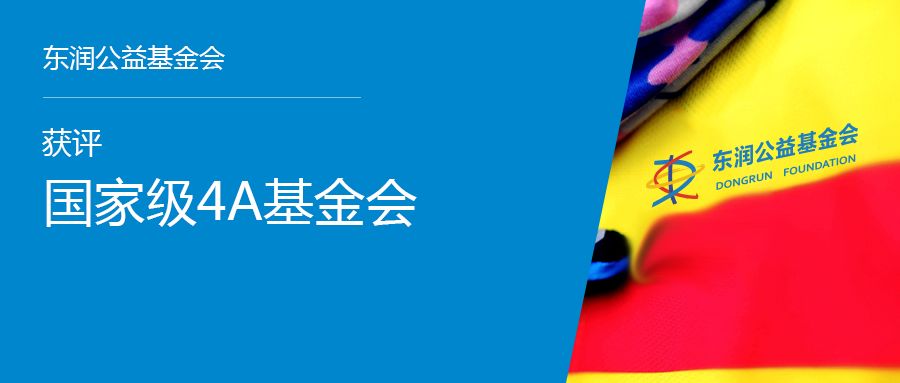 东润公益基金会

获评
国家级4A基金会

东润公益基金会
DONGRUN FOUNDATION